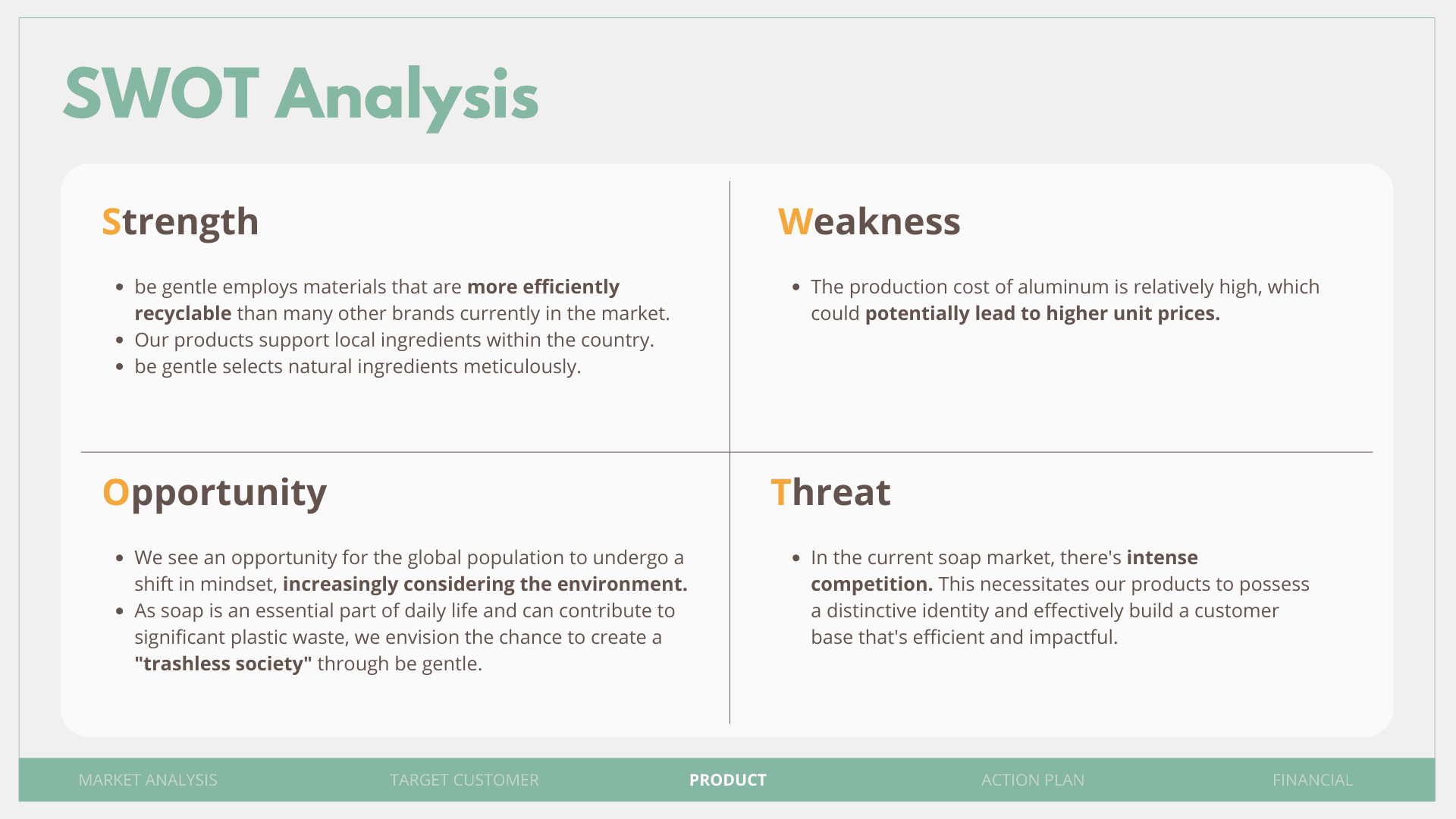 SWOT Analysis

Strength

- be gentle employs materials that are more efficiently recyclable than many other brands currently in the market.
- Our products support local ingredients within the country.
- be gentle selects natural ingredients meticulously.

Weakness

- The production cost of aluminum is relatively high, which could potentially lead to higher unit prices.

Opportunity

- We see an opportunity for the global population to undergo a shift in mindset, increasingly considering the environment.
- As soap is an essential part of daily life and can contribute to significant plastic waste, we envision the chance to create a "trashless society" through be gentle.

Threat

- In the current soap market, there's intense competition. This necessitates our products to possess a distinctive identity and effectively build a customer base that's efficient and impactful.

MARKET ANALYSIS TARGET CUSTOMER PRODUCT ACTION PLAN FINANCIAL